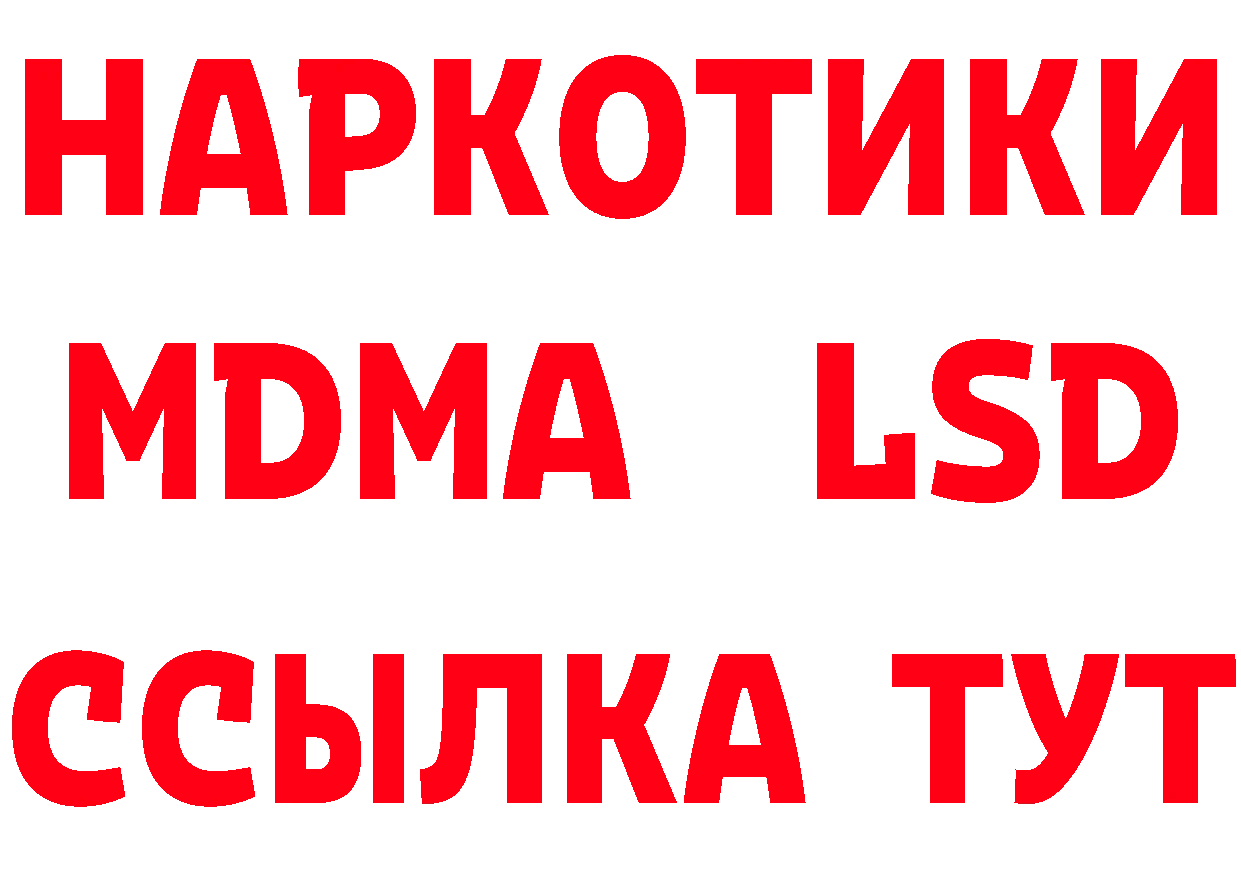 НАРКОТИКИ
MDMA LSD
ССЫЛКА ТУТ